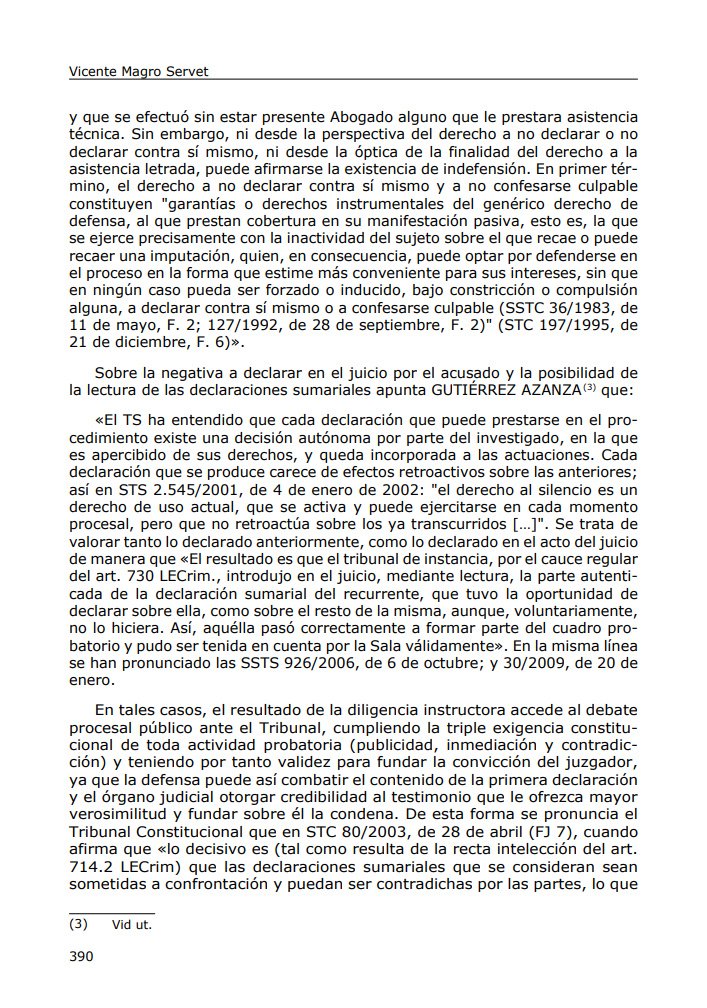 Vicente Magro Servet

y que se efectuó sin estar presente Abogado alguno que le prestara asistencia técnica. Sin embargo, ni desde la perspectiva del derecho a no declarar o no declarar contra sí mismo, ni desde la óptica de la finalidad del derecho a la asistencia letrada, puede afirmarse la existencia de indefensión. En primer término, el derecho a no declarar contra sí mismo y a no confesarse culpable constituyen "garantías o derechos instrumentales del genérico derecho de defensa, al que prestan cobertura en su manifestación pasiva, esto es, la que se ejerce precisamente con la inactividad del sujeto sobre el que recae o puede recaer una imputación, quien, en consecuencia, puede optar por defenderse en el proceso en la forma que estime más conveniente para sus intereses, sin que en ningún caso pueda ser forzado o inducido, bajo constricción o compulsión alguna, a declarar contra sí mismo o a confesarse culpable (SSTC 36/1983, de 11 de mayo, F. 2; 127/1992, de 28 de septiembre, F. 2)" (STC 197/1995, de 21 de diciembre, F. 6)».

Sobre la negativa a declarar en el juicio por el acusado y la posibilidad de la lectura de las declaraciones sumariales apunta GUTIÉRREZ AZANZA$^{(3)}$ que:

«El TS ha entendido que cada declaración que puede prestarse en el procedimiento existe una decisión autónoma por parte del investigado, en la que es apercibido de sus derechos, y queda incorporada a las actuaciones. Cada declaración que se produce carece de efectos retroactivos sobre las anteriores; así en STS 2.545/2001, de 4 de enero de 2002: "el derecho al silencio es un derecho de uso actual, que se activa y puede ejercitarse en cada momento procesal, pero que no retroactúa sobre los ya transcurridos […]". Se trata de valorar tanto lo declarado anteriormente, como lo declarado en el acto del juicio de manera que «El resultado es que el tribunal de instancia, por el cauce regular del art. 730 LECrim., introdujo en el juicio, mediante lectura, la parte autenticada de la declaración sumarial del recurrente, que tuvo la oportunidad de declarar sobre ella, como sobre el resto de la misma, aunque, voluntariamente, no lo hiciera. Así, aquélla pasó correctamente a formar parte del cuadro probatorio y pudo ser tenida en cuenta por la Sala válidamente». En la misma línea se han pronunciado las SSTS 926/2006, de 6 de octubre; y 30/2009, de 20 de enero.

En tales casos, el resultado de la diligencia instructora accede al debate procesal público ante el Tribunal, cumpliendo la triple exigencia constitucional de toda actividad probatoria (publicidad, inmediación y contradicción) y teniendo por tanto validez para fundar la convicción del juzgador, ya que la defensa puede así combatir el contenido de la primera declaración y el órgano judicial otorgar credibilidad al testimonio que le ofrezca mayor verosimilitud y fundar sobre él la condena. De esta forma se pronuncia el Tribunal Constitucional que en STC 80/2003, de 28 de abril (FJ 7), cuando afirma que «lo decisivo es (tal como resulta de la recta intelección del art. 714.2 LECrim) que las declaraciones sumariales que se consideran sean sometidas a confrontación y puedan ser contradichas por las partes, lo que

(3) Vid ut.

390